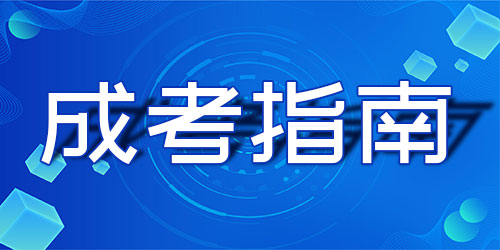 成考指南